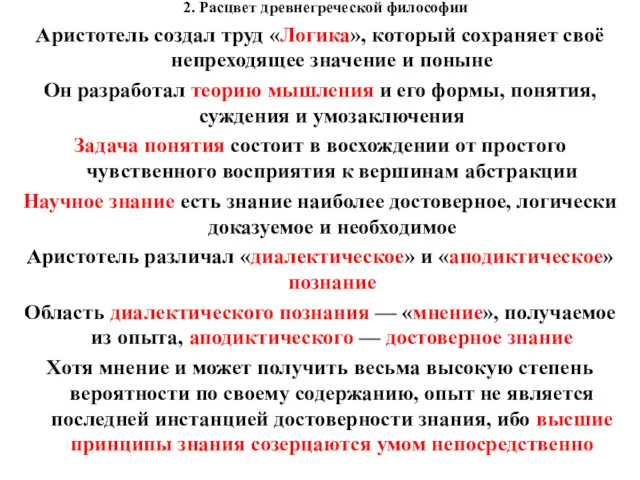 2. Расцвет древнегреческой философии

Аристотель создал труд «Логика», который сохраняет своё непреходящее значение и поныне

Он разработал теорию мышления и его формы, понятия, суждения и умозаключения

Задача понятия состоит в восхождении от простого чувственного восприятия к вершинам абстракции

Научное знание есть знание наиболее достоверное, логически доказуемое и необходимое

Аристотель различал «диалектическое» и «аподиктическое» познание

Область диалектического познания — «мнение», получаемое из опыта, аподиктического — достоверное знание

Хотя мнение и может получить весьма высокую степень вероятности по своему содержанию, опыт не является последней инстанцией достоверности знания, ибо высшие принципы знания созерцаются умом непосредственно